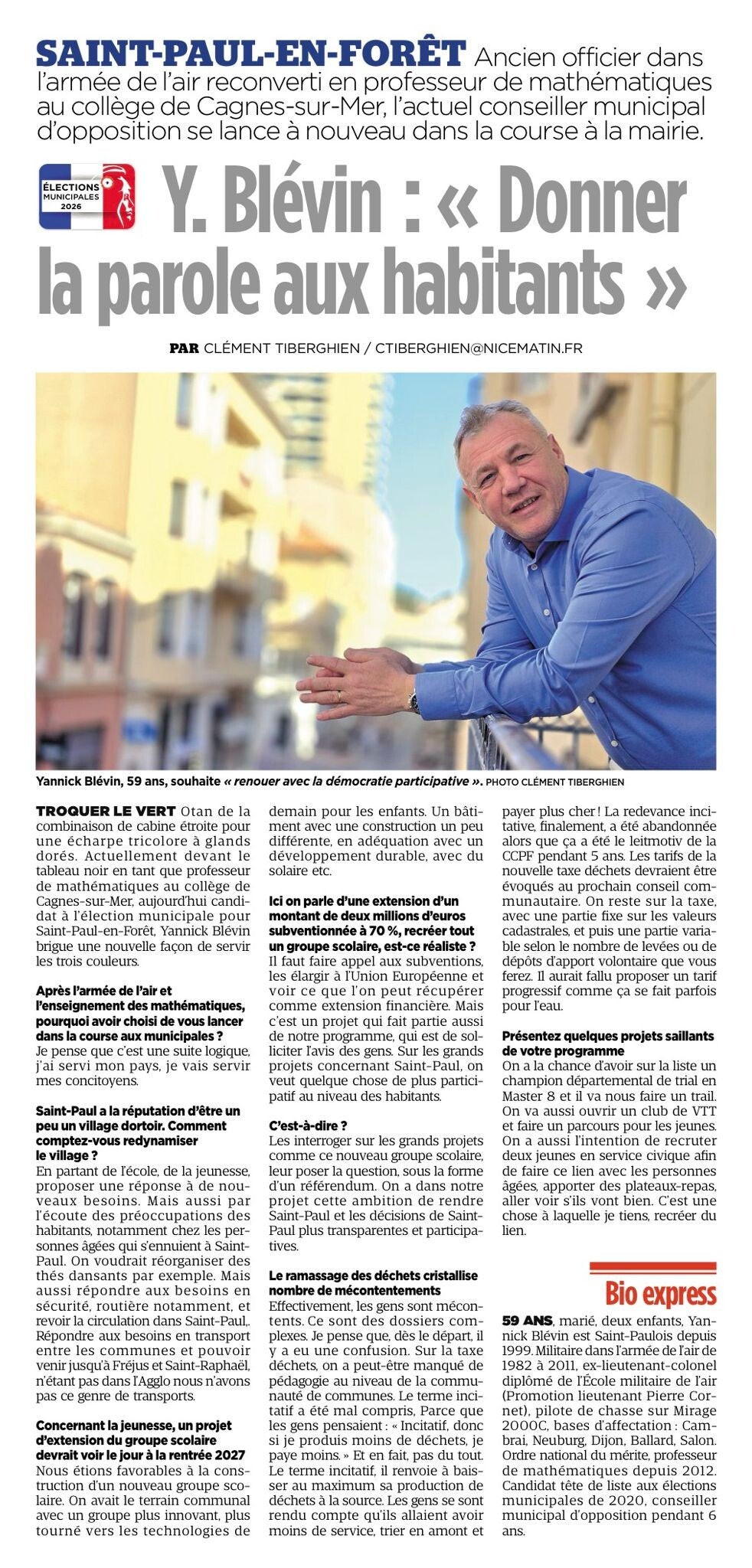 SAINT-PAUL-EN-FORÊT Ancien officier dans l'armée de l'air reconverti en professeur de mathématiques au collège de Cagnes-sur-Mer, l'actuel conseiller municipal d'opposition se lance à nouveau dans la course à la mairie.

ÉLECTIONS MUNICIPALES 2026

Y. Blévin : « Donner la parole aux habitants »

PAR CLÉMENT TIBERGHIEN / CTIBERGHIEN@NICEMATIN.FR

Yannick Blévin, 59 ans, souhaite « renouer avec la démocratie participative ». PHOTO CLÉMENT TIBERGHIEN

TROQUER LE VERT Otan de la combinaison de cabine étroite pour une écharpe tricolore à glands dorés. Actuellement devant le tableau noir en tant que professeur de mathématiques au collège de Cagnes-sur-Mer, aujourd'hui candidat à l'élection municipale pour Saint-Paul-en-Forêt, Yannick Blévin brigue une nouvelle façon de servir les trois couleurs.

Après l'armée de l'air et l'enseignement des mathématiques, pourquoi avoir choisi de vous lancer dans la course aux municipales ?
Je pense que c'est une suite logique, j'ai servi mon pays, je vais servir mes concitoyens.

Saint-Paul a la réputation d'être un peu un village dortoir. Comment comptez-vous redynamiser le village ?
En partant de l'école, de la jeunesse, proposer une réponse à de nouveaux besoins. Mais aussi par l'écoute des préoccupations des habitants, notamment chez les personnes âgées qui s'ennuient à Saint-Paul. On voudrait réorganiser des thés dansants par exemple. Mais aussi répondre aux besoins en sécurité, routière notamment, et revoir la circulation dans Saint-Paul,. Répondre aux besoins en transport entre les communes et pouvoir venir jusqu'à Fréjus et Saint-Raphaël, n'étant pas dans l'Agglo nous n'avons pas ce genre de transports.

Concernant la jeunesse, un projet d'extension du groupe scolaire devrait voir le jour à la rentrée 2027
Nous étions favorables à la construction d'un nouveau groupe scolaire. On avait le terrain communal avec un groupe plus innovant, plus tourné vers les technologies de demain pour les enfants. Un bâtiment avec une construction un peu différente, en adéquation avec un développement durable, avec du solaire etc.

Ici on parle d'une extension d'un montant de deux millions d'euros subventionnée à 70 %, recréer tout un groupe scolaire, est-ce réaliste ?
Il faut faire appel aux subventions, les élargir à l'Union Européenne et voir ce que l'on peut récupérer comme extension financière. Mais c'est un projet qui fait partie aussi de notre programme, qui est de solliciter l'avis des gens. Sur les grands projets concernant Saint-Paul, on veut quelque chose de plus participatif au niveau des habitants.

C'est-à-dire ?
Les interroger sur les grands projets comme ce nouveau groupe scolaire, leur poser la question, sous la forme d'un référendum. On a dans notre projet cette ambition de rendre Saint-Paul et les décisions de Saint-Paul plus transparentes et participatives.

Le ramassage des déchets cristallise nombre de mécontentements
Effectivement, les gens sont mécontents. Ce sont des dossiers complexes. Je pense que, dès le départ, il y a eu une confusion. Sur la taxe déchets, on a peut-être manqué de pédagogie au niveau de la communauté de communes. Le terme incitatif a été mal compris, Parce que les gens pensaient : « Incitatif, donc si je produis moins de déchets, je paye moins. » Et en fait, pas du tout. Le terme incitatif, il renvoie à baisser au maximum sa production de déchets à la source. Les gens se sont rendu compte qu'ils allaient avoir moins de service, trier en amont et payer plus cher ! La redevance incitative, finalement, a été abandonnée alors que ça a été le leitmotiv de la CCPF pendant 5 ans. Les tarifs de la nouvelle taxe déchets devraient être évoqués au prochain conseil communautaire. On reste sur la taxe, avec une partie fixe sur les valeurs cadastrales, et puis une partie variable selon le nombre de levées ou de dépôts d'apport volontaire que vous ferez. Il aurait fallu proposer un tarif progressif comme ça se fait parfois pour l'eau.

Présentez quelques projets saillants de votre programme
On a la chance d'avoir sur la liste un champion départemental de trial en Master 8 et il va nous faire un trail. On va aussi ouvrir un club de VTT et faire un parcours pour les jeunes. On a aussi l'intention de recruter deux jeunes en service civique afin de faire ce lien avec les personnes âgées, apporter des plateaux-repas, aller voir s'ils vont bien. C'est une chose à laquelle je tiens, recréer du lien.

Bio express
59 ANS, marié, deux enfants, Yannick Blévin est Saint-Paulois depuis 1999. Militaire dans l'armée de l'air de 1982 à 2011, ex-lieutenant-colonel diplômé de l'École militaire de l'air (Promotion lieutenant Pierre Cornet), pilote de chasse sur Mirage 2000C, bases d'affectation : Cambrai, Neuburg, Dijon, Ballard, Salon. Ordre national du mérite, professeur de mathématiques depuis 2012. Candidat tête de liste aux élections municipales de 2020, conseiller municipal d'opposition pendant 6 ans.